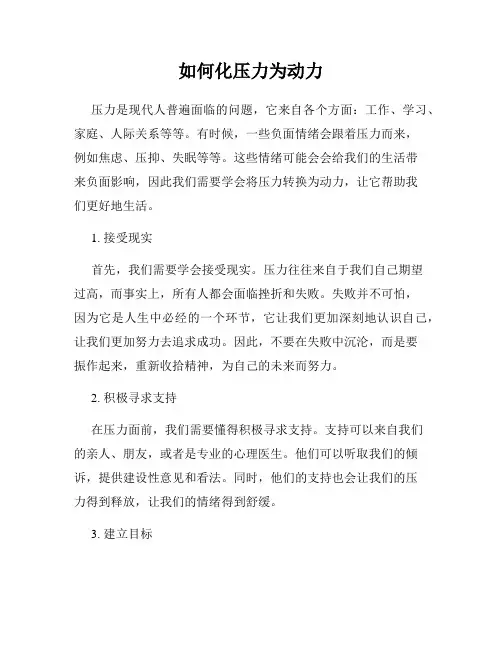 如何化压力为动力

压力是现代人普遍面临的问题，它来自各个方面：工作、学习、家庭、人际关系等等。有时候，一些负面情绪会跟着压力而来，例如焦虑、压抑、失眠等等。这些情绪可能会会给我们的生活带来负面影响，因此我们需要学会将压力转换为动力，让它帮助我们更好地生活。

1. 接受现实

首先，我们需要学会接受现实。压力往往来自于我们自己期望过高，而事实上，所有人都会面临挫折和失败。失败并不可怕，因为它是人生中必经的一个环节，它让我们更加深刻地认识自己，让我们更加努力去追求成功。因此，不要在失败中沉沦，而是要振作起来，重新收拾精神，为自己的未来而努力。

2. 积极寻求支持

在压力面前，我们需要懂得积极寻求支持。支持可以来自我们的亲人、朋友，或者是专业的心理医生。他们可以听取我们的倾诉，提供建设性意见和看法。同时，他们的支持也会让我们的压力得到释放，让我们的情绪得到舒缓。

3. 建立目标